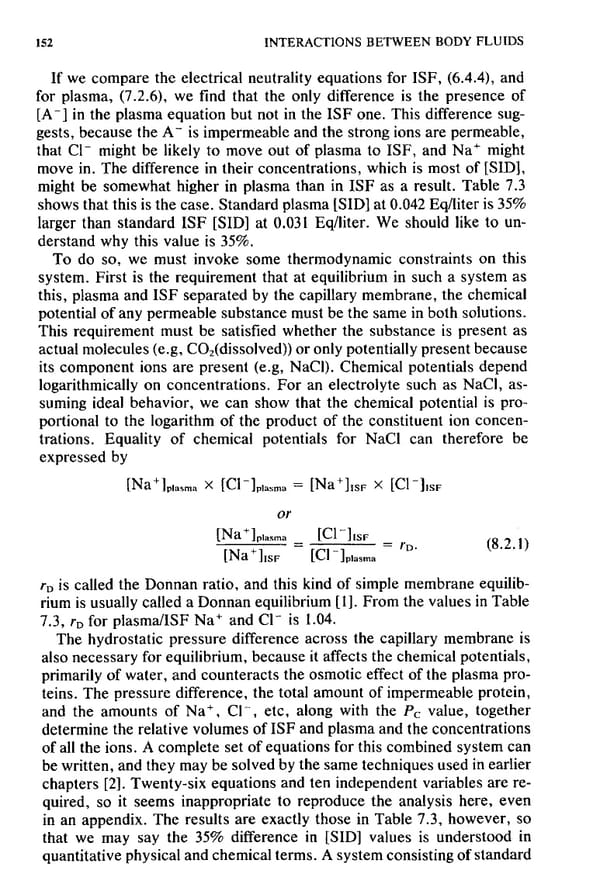 152 INTERACTIONS BETWEEN BODY FLUIDS

If we compare the electrical neutrality equations for ISF, (6.4.4), and for plasma, (7.2.6), we find that the only difference is the presence of $[A^-]$ in the plasma equation but not in the ISF one. This difference suggests, because the $A^-$ is impermeable and the strong ions are permeable, that $Cl^-$ might be likely to move out of plasma to ISF, and $Na^+$ might move in. The difference in their concentrations, which is most of [SID], might be somewhat higher in plasma than in ISF as a result. Table 7.3 shows that this is the case. Standard plasma [SID] at 0.042 Eq/liter is 35% larger than standard ISF [SID] at 0.031 Eq/liter. We should like to understand why this value is 35%.

To do so, we must invoke some thermodynamic constraints on this system. First is the requirement that at equilibrium in such a system as this, plasma and ISF separated by the capillary membrane, the chemical potential of any permeable substance must be the same in both solutions. This requirement must be satisfied whether the substance is present as actual molecules (e.g, $CO_2$(dissolved)) or only potentially present because its component ions are present (e.g, NaCl). Chemical potentials depend logarithmically on concentrations. For an electrolyte such as NaCl, assuming ideal behavior, we can show that the chemical potential is proportional to the logarithm of the product of the constituent ion concentrations. Equality of chemical potentials for NaCl can therefore be expressed by

$[Na^+]_{plasma} \times [Cl^-]_{plasma} = [Na^+]_{ISF} \times [Cl^-]_{ISF}$

or

$\frac{[Na^+]_{plasma}}{[Na^+]_{ISF}} = \frac{[Cl^-]_{ISF}}{[Cl^-]_{plasma}} = r_D.$ (8.2.1)

$r_D$ is called the Donnan ratio, and this kind of simple membrane equilibrium is usually called a Donnan equilibrium [1]. From the values in Table 7.3, $r_D$ for plasma/ISF $Na^+$ and $Cl^-$ is 1.04.

The hydrostatic pressure difference across the capillary membrane is also necessary for equilibrium, because it affects the chemical potentials, primarily of water, and counteracts the osmotic effect of the plasma proteins. The pressure difference, the total amount of impermeable protein, and the amounts of $Na^+$, $Cl^-$, etc, along with the $P_C$ value, together determine the relative volumes of ISF and plasma and the concentrations of all the ions. A complete set of equations for this combined system can be written, and they may be solved by the same techniques used in earlier chapters [2]. Twenty-six equations and ten independent variables are required, so it seems inappropriate to reproduce the analysis here, even in an appendix. The results are exactly those in Table 7.3, however, so that we may say the 35% difference in [SID] values is understood in quantitative physical and chemical terms. A system consisting of standard